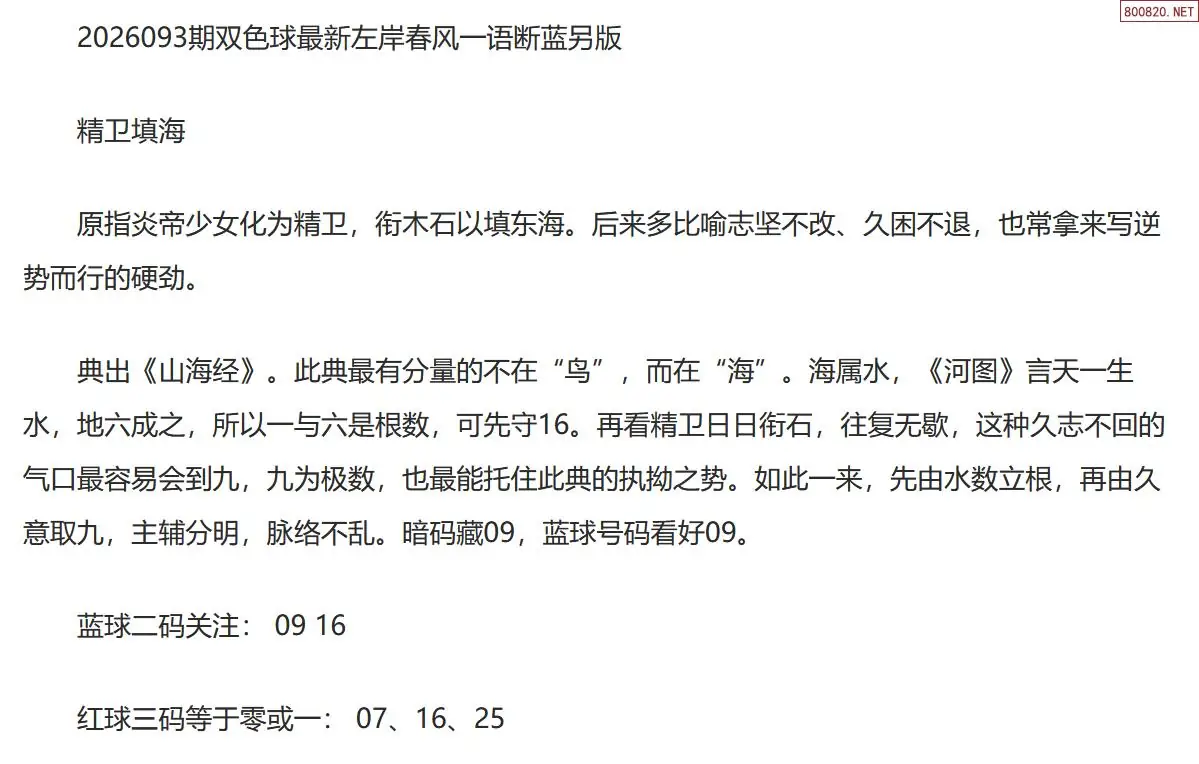 2026093期双色球最新左岸春风一语断蓝另版

精卫填海

原指炎帝少女化为精卫，衔木石以填东海。后来多比喻志坚不改、久困不退，也常拿来写逆势而行的硬劲。

典出《山海经》。此典最有分量的不在“鸟”，而在“海”。海属水，《河图》言天一生水，地六成之，所以一与六是根数，可先守16。再看精卫日日衔石，往复无歇，这种久志不回的气口最容易会到九，九为极数，也最能托住此典的执拗之势。如此一来，先由水数立根，再由久意取九，主辅分明，脉络不乱。暗码藏09，蓝球号码看好09。

蓝球二码关注： 09 16

红球三码等于零或一： 07、16、25

800820.NET